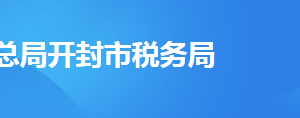 总局开封市税务局